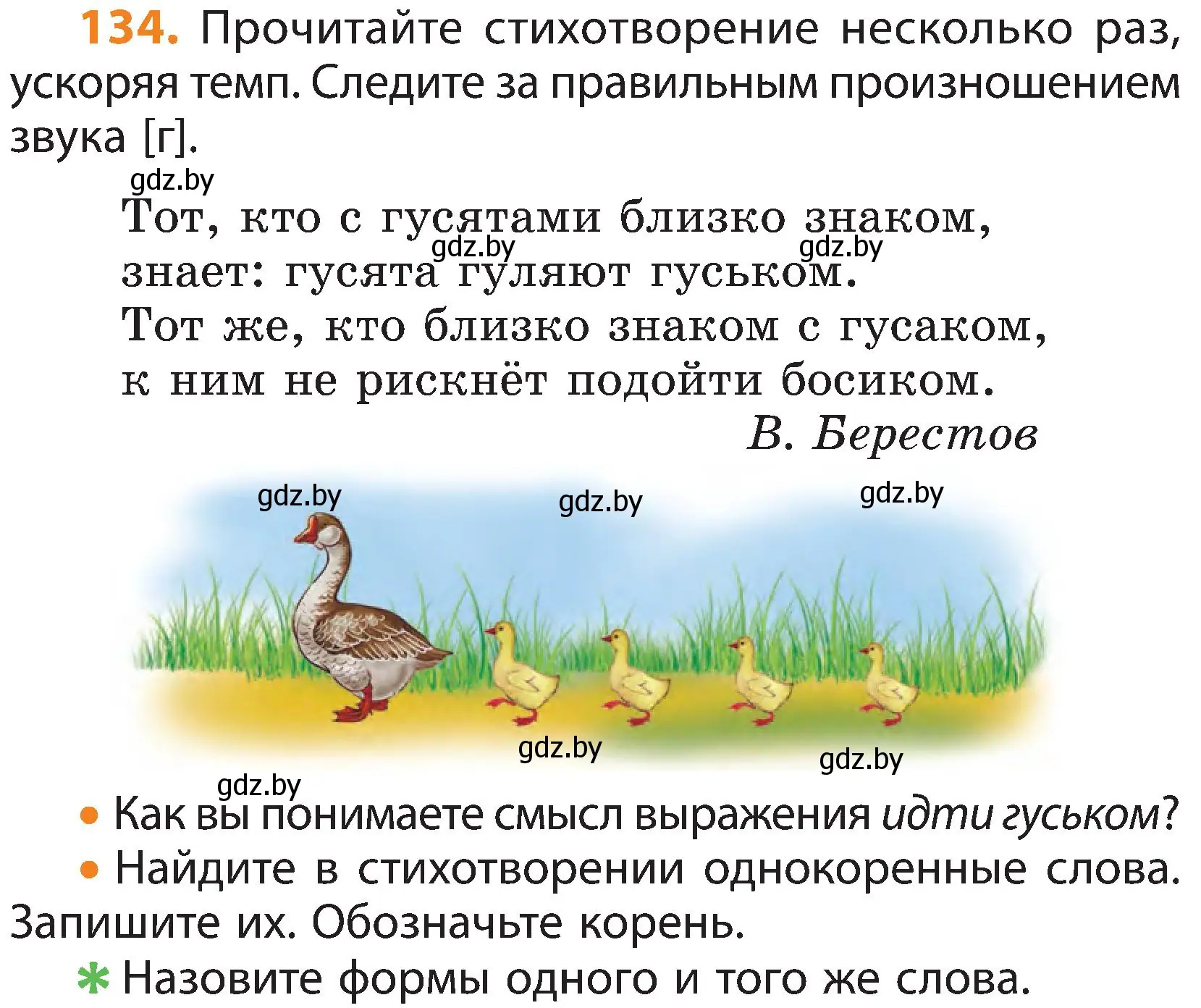 134. Прочитайте стихотворение несколько раз, ускоряя темп. Следите за правильным произношением звука [г].

gdz.by

Тот, кто с гусятами близко знаком,
gdz.by gdz.by
знает: гусята гуляют гуськом.
Тот же, кто близко знаком с гусаком,
к ним не рискнёт подойти босиком.

В. Берестов

gdz.by gdz.by gdz.by

gdz.by gdz.by

gdz.by

• Как вы понимаете смысл выражения идти гуськом?

• Найдите в стихотворении однокоренные слова. Запишите их. Обозначьте корень.

* Назовите формы одного и того же слова.